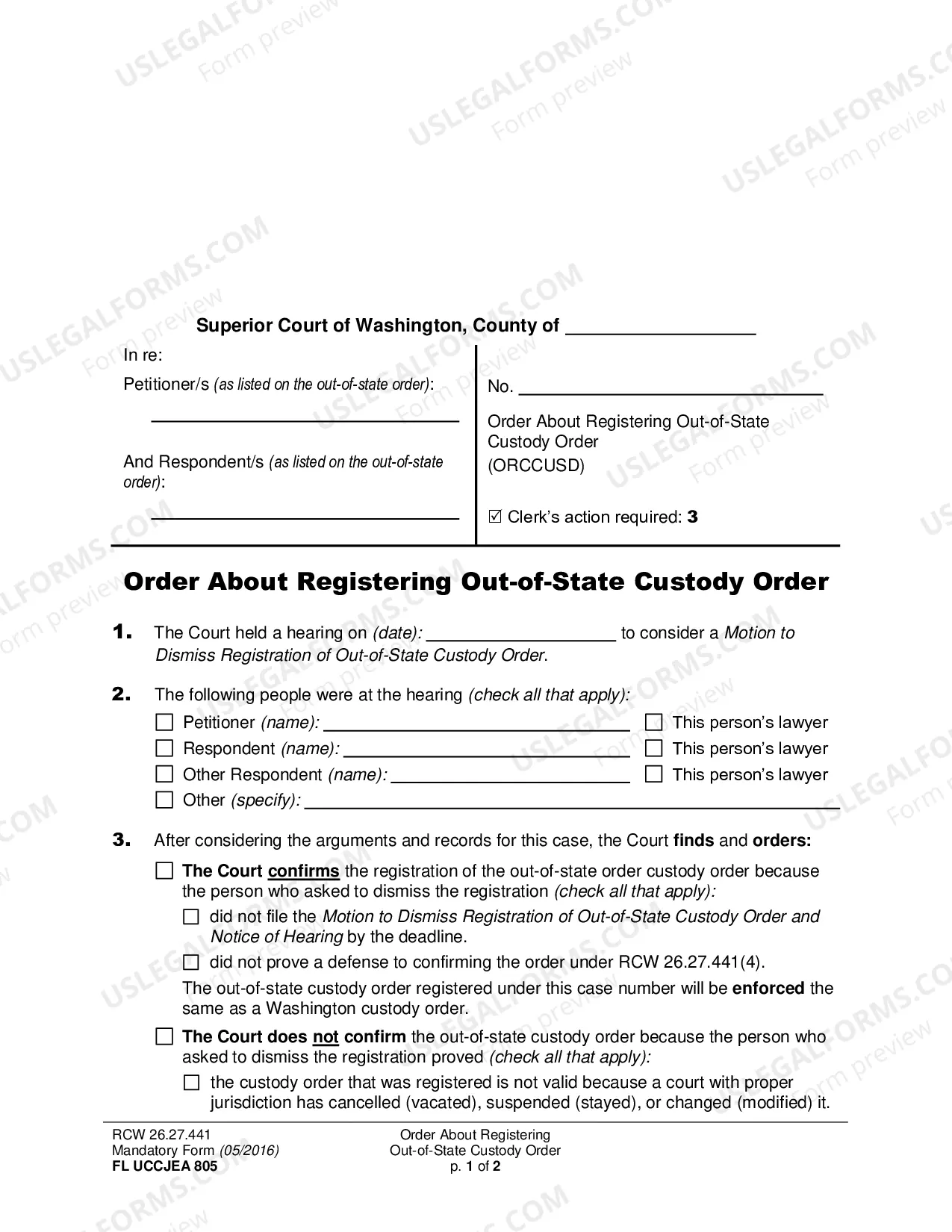 Superior Court of Washington, County of ____

In re:

Petitioner/s (as listed on the out-of-state order):

____

And Respondent/s (as listed on the out-of-state order):

____

No. ____

Order About Registering Out-of-State Custody Order
(ORCCUSD)

☑ Clerk's action required: 3

Order About Registering Out-of-State Custody Order

1. The Court held a hearing on (date): ____ to consider a Motion to Dismiss Registration of Out-of-State Custody Order.

2. The following people were at the hearing (check all that apply):

☐ Petitioner (name): ____ ☐ This person's lawyer
☐ Respondent (name): ____ ☐ This person's lawyer
☐ Other Respondent (name): ____ ☐ This person's lawyer
☐ Other (specify): ____

3. After considering the arguments and records for this case, the Court finds and orders:

☐ The Court confirms the registration of the out-of-state order custody order because the person who asked to dismiss the registration (check all that apply):

☐ did not file the Motion to Dismiss Registration of Out-of-State Custody Order and Notice of Hearing by the deadline.

☐ did not prove a defense to confirming the order under RCW 26.27.441(4).

The out-of-state custody order registered under this case number will be enforced the same as a Washington custody order.

☐ The Court does not confirm the out-of-state custody order because the person who asked to dismiss the registration proved (check all that apply):

☐ the custody order that was registered is not valid because a court with proper jurisdiction has cancelled (vacated), suspended (stayed), or changed (modified) it.

RCW 26.27.441
Mandatory Form (05/2016)
FL UCCJEA 805

Order About Registering
Out-of-State Custody Order
p. 1 of 2

USLEGALFORMS.COM Form preview